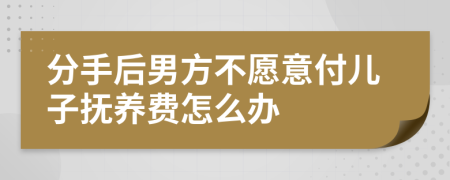 分手后男方不愿意付儿子抚养费怎么办